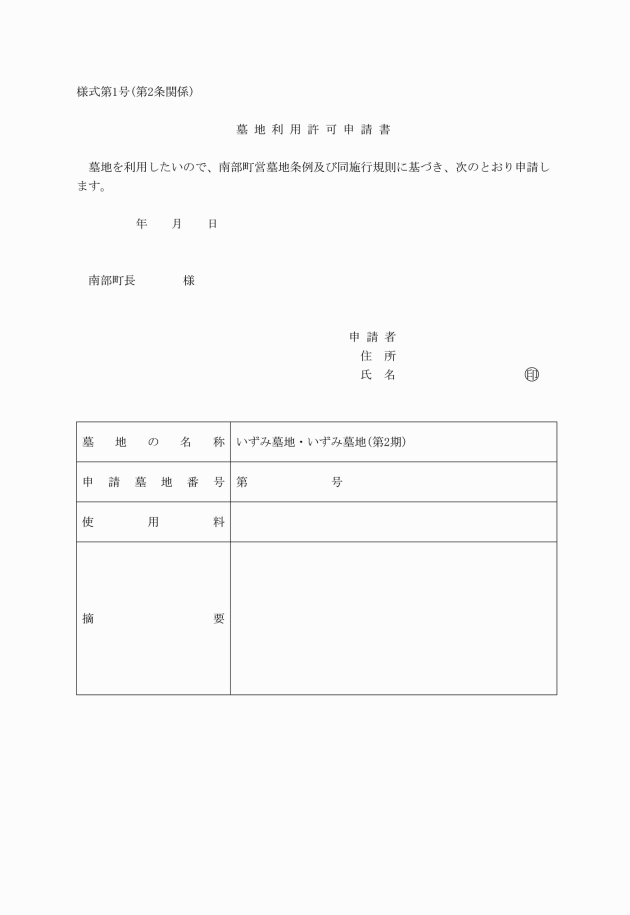 様式第1号(第2条関係)

墓地利用許可申請書

墓地を利用したいので、南部町営墓地条例及び同施行規則に基づき、次のとおり申請します。

年　月　日

南部町長　様

申請者
住所
氏名　㊞

| 墓地の名称 | いずみ墓地・いずみ墓地(第2期) |
|---|---|
| 申請墓地番号 | 第　号 |
| 使用料 | |
| 摘要 | |